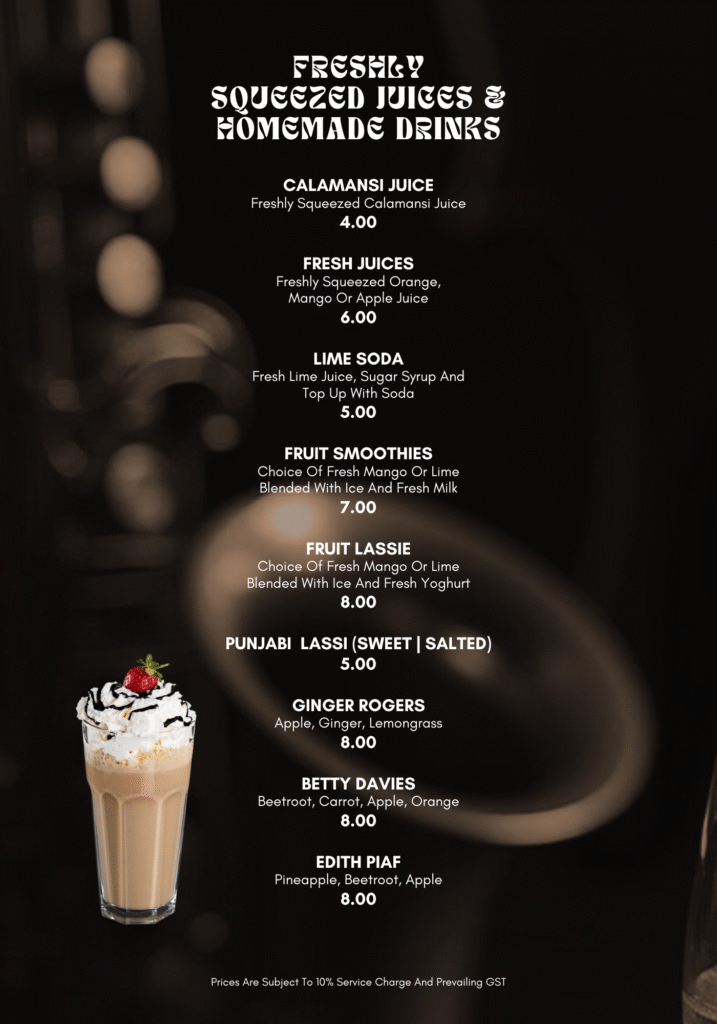 FRESHLY
SQUEEZED JUICES &
HOMEMADE DRINKS

CALAMANSI JUICE
Freshly Squeezed Calamansi Juice
4.00

FRESH JUICES
Freshly Squeezed Orange, Mango Or Apple Juice
6.00

LIME SODA
Fresh Lime Juice, Sugar Syrup And Top Up With Soda
5.00

FRUIT SMOOTHIES
Choice Of Fresh Mango Or Lime Blended With Ice And Fresh Milk
7.00

FRUIT LASSIE
Choice Of Fresh Mango Or Lime Blended With Ice And Fresh Yoghurt
8.00

PUNJABI LASSI (SWEET | SALTED)
5.00

GINGER ROGERS
Apple, Ginger, Lemongrass
8.00

BETTY DAVIES
Beetroot, Carrot, Apple, Orange
8.00

EDITH PIAF
Pineapple, Beetroot, Apple
8.00

Prices Are Subject To 10% Service Charge And Prevailing GST